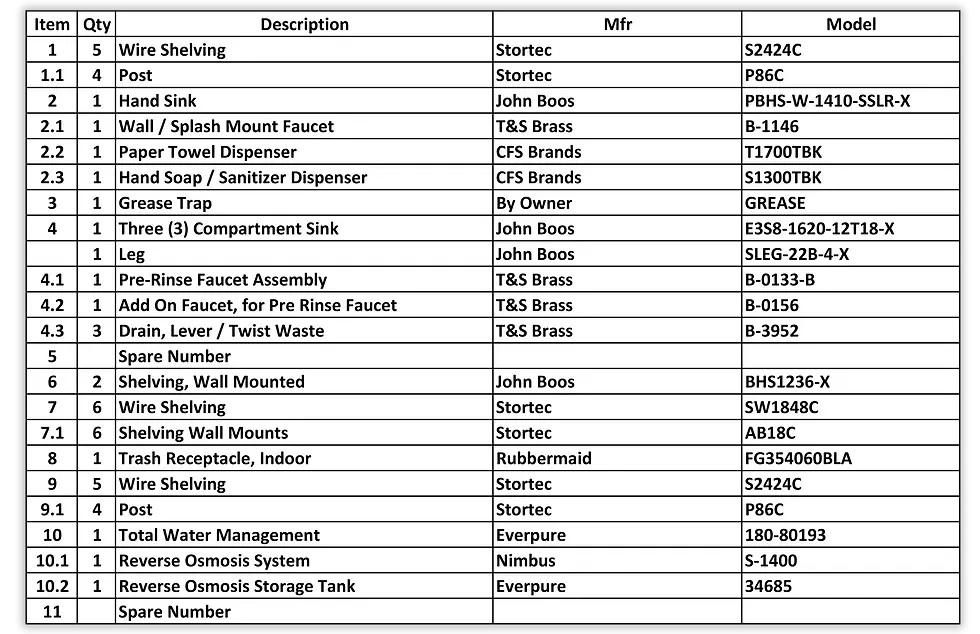 | Item | Qty | Description | Mfr | Model |
|---|---|---|---|---|
| 1 | 5 | Wire Shelving | Stortec | S2424C |
| 1.1 | 4 | Post | Stortec | P86C |
| 2 | 1 | Hand Sink | John Boos | PBHS-W-1410-SSLR-X |
| 2.1 | 1 | Wall / Splash Mount Faucet | T&S Brass | B-1146 |
| 2.2 | 1 | Paper Towel Dispenser | CFS Brands | T1700TBK |
| 2.3 | 1 | Hand Soap / Sanitizer Dispenser | CFS Brands | S1300TBK |
| 3 | 1 | Grease Trap | By Owner | GREASE |
| 4 | 1 | Three (3) Compartment Sink | John Boos | E3S8-1620-12T18-X |
|  | 1 | Leg | John Boos | SLEG-22B-4-X |
| 4.1 | 1 | Pre-Rinse Faucet Assembly | T&S Brass | B-0133-B |
| 4.2 | 1 | Add On Faucet, for Pre Rinse Faucet | T&S Brass | B-0156 |
| 4.3 | 3 | Drain, Lever / Twist Waste | T&S Brass | B-3952 |
| 5 |  | Spare Number |  |  |
| 6 | 2 | Shelving, Wall Mounted | John Boos | BHS1236-X |
| 7 | 6 | Wire Shelving | Stortec | SW1848C |
| 7.1 | 6 | Shelving Wall Mounts | Stortec | AB18C |
| 8 | 1 | Trash Receptacle, Indoor | Rubbermaid | FG354060BLA |
| 9 | 5 | Wire Shelving | Stortec | S2424C |
| 9.1 | 4 | Post | Stortec | P86C |
| 10 | 1 | Total Water Management | Everpure | 180-80193 |
| 10.1 | 1 | Reverse Osmosis System | Nimbus | S-1400 |
| 10.2 | 1 | Reverse Osmosis Storage Tank | Everpure | 34685 |
| 11 |  | Spare Number |  |  |